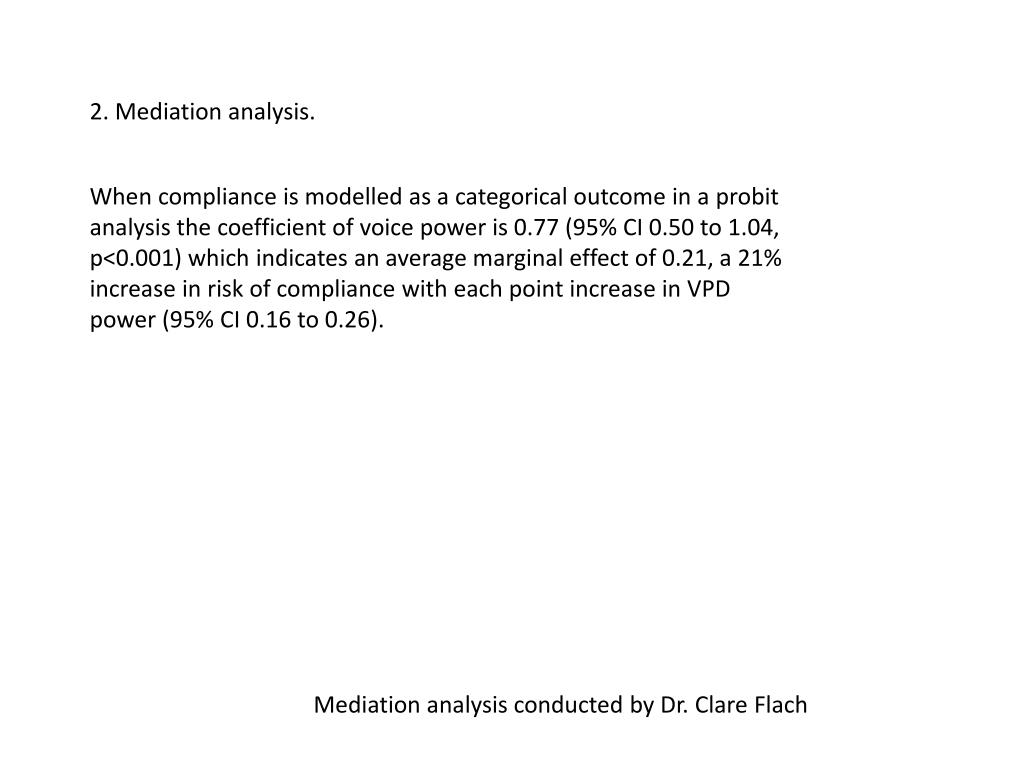 2. Mediation analysis.

When compliance is modelled as a categorical outcome in a probit analysis the coefficient of voice power is 0.77 (95% CI 0.50 to 1.04, p<0.001) which indicates an average marginal effect of 0.21, a 21% increase in risk of compliance with each point increase in VPD power (95% CI 0.16 to 0.26).

Mediation analysis conducted by Dr. Clare Flach